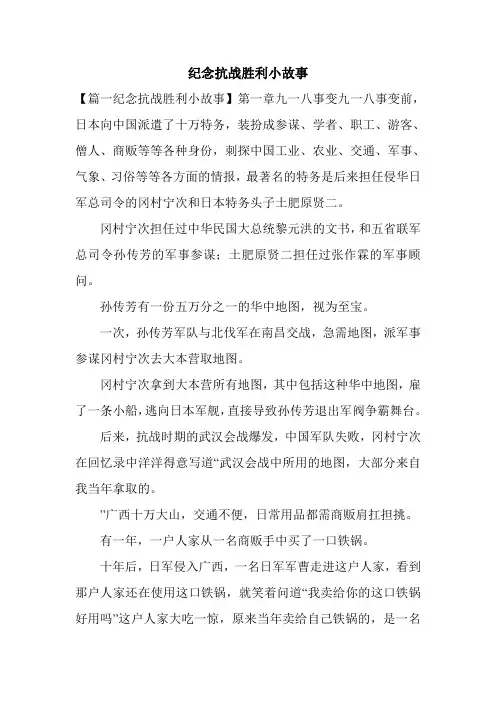 纪念抗战胜利小故事

【篇一纪念抗战胜利小故事】第一章九一八事变九一八事变前，日本向中国派遣了十万特务，装扮成参谋、学者、职工、游客、僧人、商贩等等各种身份，刺探中国工业、农业、交通、军事、气象、习俗等等各方面的情报，最著名的特务是后来担任侵华日军总司令的冈村宁次和日本特务头子土肥原贤二。

冈村宁次担任过中华民国大总统黎元洪的文书，和五省联军总司令孙传芳的军事参谋；土肥原贤二担任过张作霖的军事顾问。

孙传芳有一份五万分之一的华中地图，视为至宝。

一次，孙传芳军队与北伐军在南昌交战，急需地图，派军事参谋冈村宁次去大本营取地图。

冈村宁次拿到大本营所有地图，其中包括这种华中地图，雇了一条小船，逃向日本军舰，直接导致孙传芳退出军阀争霸舞台。

后来，抗战时期的武汉会战爆发，中国军队失败，冈村宁次在回忆录中洋洋得意写道“武汉会战中所用的地图，大部分来自我当年拿取的。

”广西十万大山，交通不便，日常用品都需商贩肩扛担挑。

有一年，一户人家从一名商贩手中买了一口铁锅。

十年后，日军侵入广西，一名日军军曹走进这户人家，看到那户人家还在使用这口铁锅，就笑着问道“我卖给你的这口铁锅好用吗”这户人家大吃一惊，原来当年卖给自己铁锅的，是一名